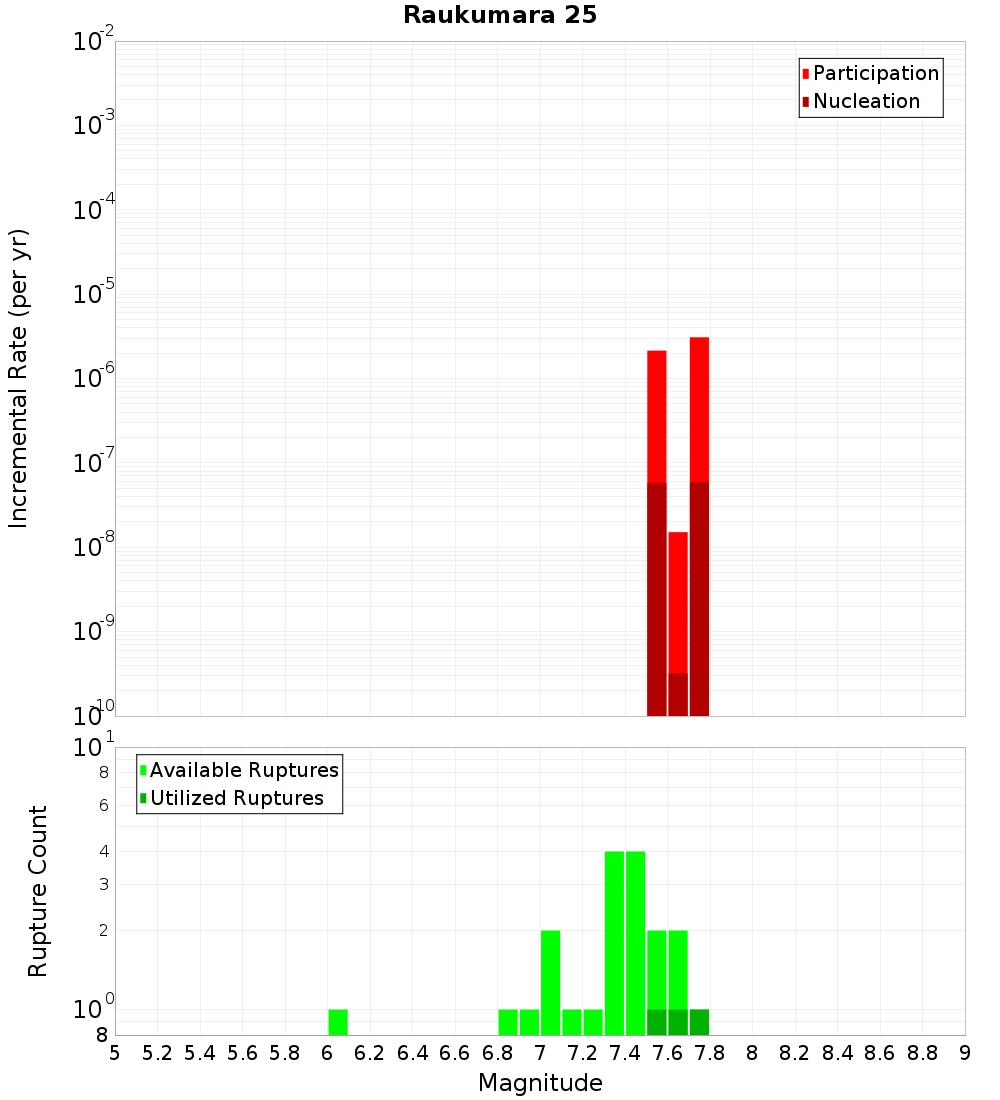 Raukumara 25

Participation
Nucleation

Incremental Rate (per yr)

$10^{-2}$
$10^{-3}$
$10^{-4}$
$10^{-5}$
$10^{-6}$
$10^{-7}$
$10^{-8}$
$10^{-9}$
$10^{-10}$

Available Ruptures
Utilized Ruptures

Rupture Count

$10^{1}$
8
6
4
3
2
$10^{0}$
8

5 5.2 5.4 5.6 5.8 6 6.2 6.4 6.6 6.8 7 7.2 7.4 7.6 7.8 8 8.2 8.4 8.6 8.8 9

Magnitude